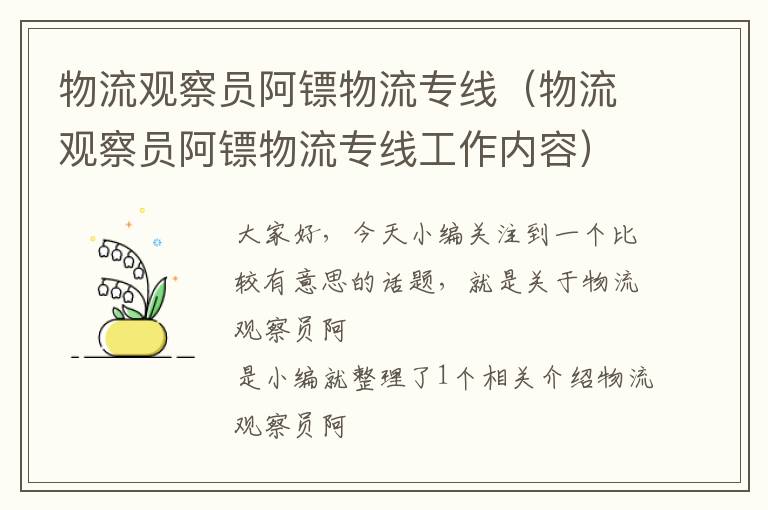 物流观察员阿镖物流专线（物流观察员阿镖物流专线工作内容）

大家好，今天小编关注到一个比较有意思的话题，就是关于物流观察员阿

是小编就整理了1个相关介绍物流观察员阿